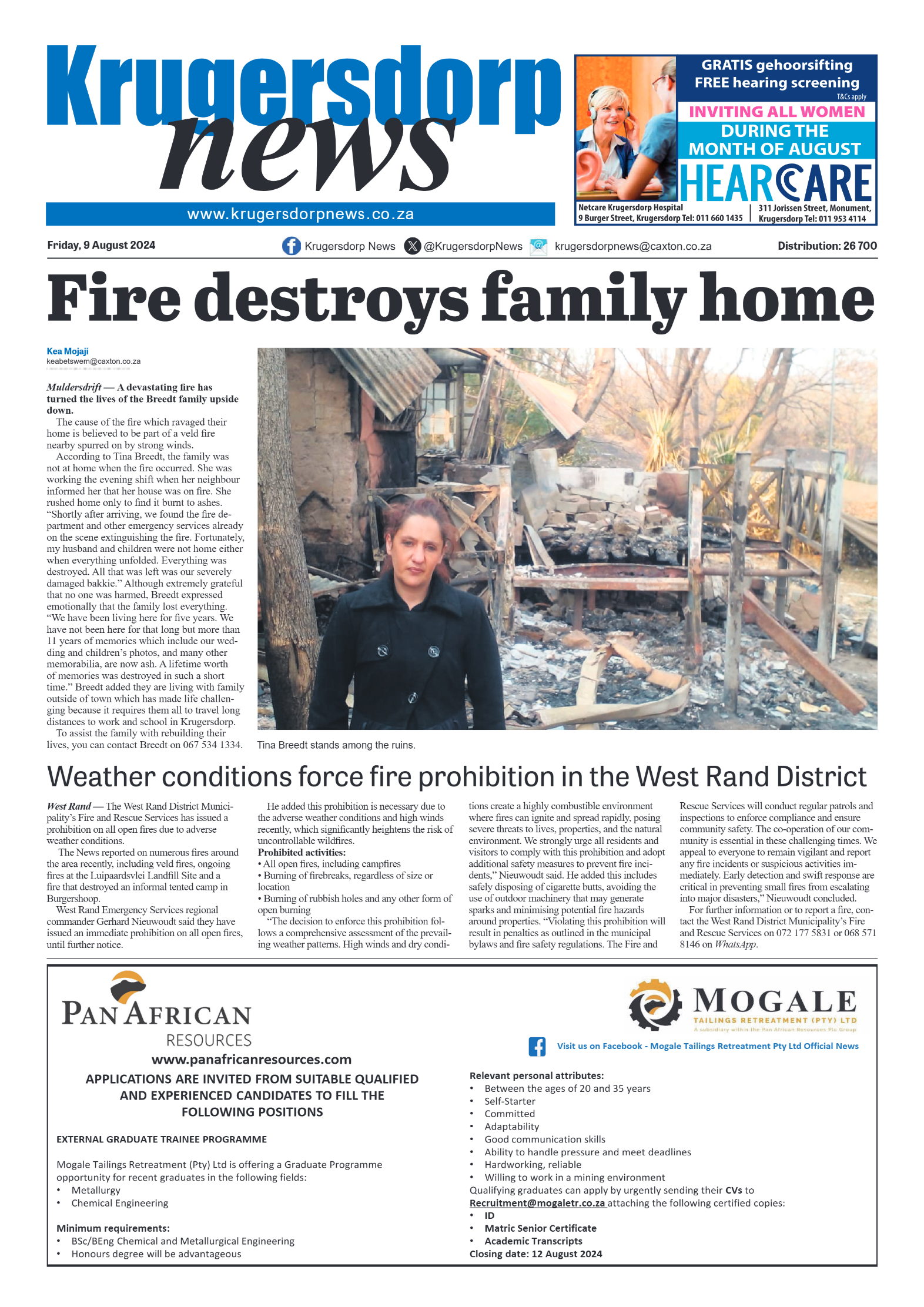 Krugersdorp news
www.krugersdorpnews.co.za

GRATIS gehoorsifting
FREE hearing screening
T&Cs apply
INVITING ALL WOMEN
DURING THE MONTH OF AUGUST
HEARCARE
Netcare Krugersdorp Hospital 9 Burger Street, Krugersdorp Tel: 011 660 1435
311 Jorissen Street, Monument, Krugersdorp Tel: 011 953 4114

Friday, 9 August 2024 Krugersdorp News @KrugersdorpNews krugersdorpnews@caxton.co.za Distribution: 26 700

Fire destroys family home

Kea Mojaji
keabetswem@caxton.co.za

Muldersdrift — A devastating fire has turned the lives of the Breedt family upside down.

The cause of the fire which ravaged their home is believed to be part of a veld fire nearby spurred on by strong winds.

According to Tina Breedt, the family was not at home when the fire occurred. She was working the evening shift when her neighbour informed her that her house was on fire. She rushed home only to find it burnt to ashes. "Shortly after arriving, we found the fire department and other emergency services already on the scene extinguishing the fire. Fortunately, my husband and children were not home either when everything unfolded. Everything was destroyed. All that was left was our severely damaged bakkie." Although extremely grateful that no one was harmed, Breedt expressed emotionally that the family lost everything. "We have been living here for five years. We have not been here for that long but more than 11 years of memories which include our wedding and children's photos, and many other memorabilia, are now ash. A lifetime worth of memories was destroyed in such a short time." Breedt added they are living with family outside of town which has made life challenging because it requires them all to travel long distances to work and school in Krugersdorp.

To assist the family with rebuilding their lives, you can contact Breedt on 067 534 1334.

Tina Breedt stands among the ruins.

Weather conditions force fire prohibition in the West Rand District

West Rand — The West Rand District Municipality's Fire and Rescue Services has issued a prohibition on all open fires due to adverse weather conditions.

The News reported on numerous fires around the area recently, including veld fires, ongoing fires at the Luipaardsvlei Landfill Site and a fire that destroyed an informal tented camp in Burgershoop.

West Rand Emergency Services regional commander Gerhard Nieuwoudt said they have issued an immediate prohibition on all open fires, until further notice.

He added this prohibition is necessary due to the adverse weather conditions and high winds recently, which significantly heightens the risk of uncontrollable wildfires.

Prohibited activities:
• All open fires, including campfires
• Burning of firebreaks, regardless of size or location
• Burning of rubbish holes and any other form of open burning

"The decision to enforce this prohibition follows a comprehensive assessment of the prevailing weather patterns. High winds and dry conditions create a highly combustible environment where fires can ignite and spread rapidly, posing severe threats to lives, properties, and the natural environment. We strongly urge all residents and visitors to comply with this prohibition and adopt additional safety measures to prevent fire incidents," Nieuwoudt said. He added this includes safely disposing of cigarette butts, avoiding the use of outdoor machinery that may generate sparks and minimising potential fire hazards around properties. "Violating this prohibition will result in penalties as outlined in the municipal bylaws and fire safety regulations. The Fire and Rescue Services will conduct regular patrols and inspections to enforce compliance and ensure community safety. The co-operation of our community is essential in these challenging times. We appeal to everyone to remain vigilant and report any fire incidents or suspicious activities immediately. Early detection and swift response are critical in preventing small fires from escalating into major disasters," Nieuwoudt concluded.

For further information or to report a fire, contact the West Rand District Municipality's Fire and Rescue Services on 072 177 5831 or 068 571 8146 on WhatsApp.

PAN AFRICAN RESOURCES
www.panafricanresources.com
APPLICATIONS ARE INVITED FROM SUITABLE QUALIFIED AND EXPERIENCED CANDIDATES TO FILL THE FOLLOWING POSITIONS

EXTERNAL GRADUATE TRAINEE PROGRAMME

Mogale Tailings Retreatment (Pty) Ltd is offering a Graduate Programme opportunity for recent graduates in the following fields:
• Metallurgy
• Chemical Engineering

Minimum requirements:
• BSc/BEng Chemical and Metallurgical Engineering
• Honours degree will be advantageous

MOGALE
TAILINGS RETREATMENT (PTY) LTD
A subsidiary within the Pan African Resources Plc Group
Visit us on Facebook - Mogale Tailings Retreatment Pty Ltd Official News

Relevant personal attributes:
• Between the ages of 20 and 35 years
• Self-Starter
• Committed
• Adaptability
• Good communication skills
• Ability to handle pressure and meet deadlines
• Hardworking, reliable
• Willing to work in a mining environment
Qualifying graduates can apply by urgently sending their CVs to Recruitment@mogaletr.co.za attaching the following certified copies:
• ID
• Matric Senior Certificate
• Academic Transcripts
Closing date: 12 August 2024